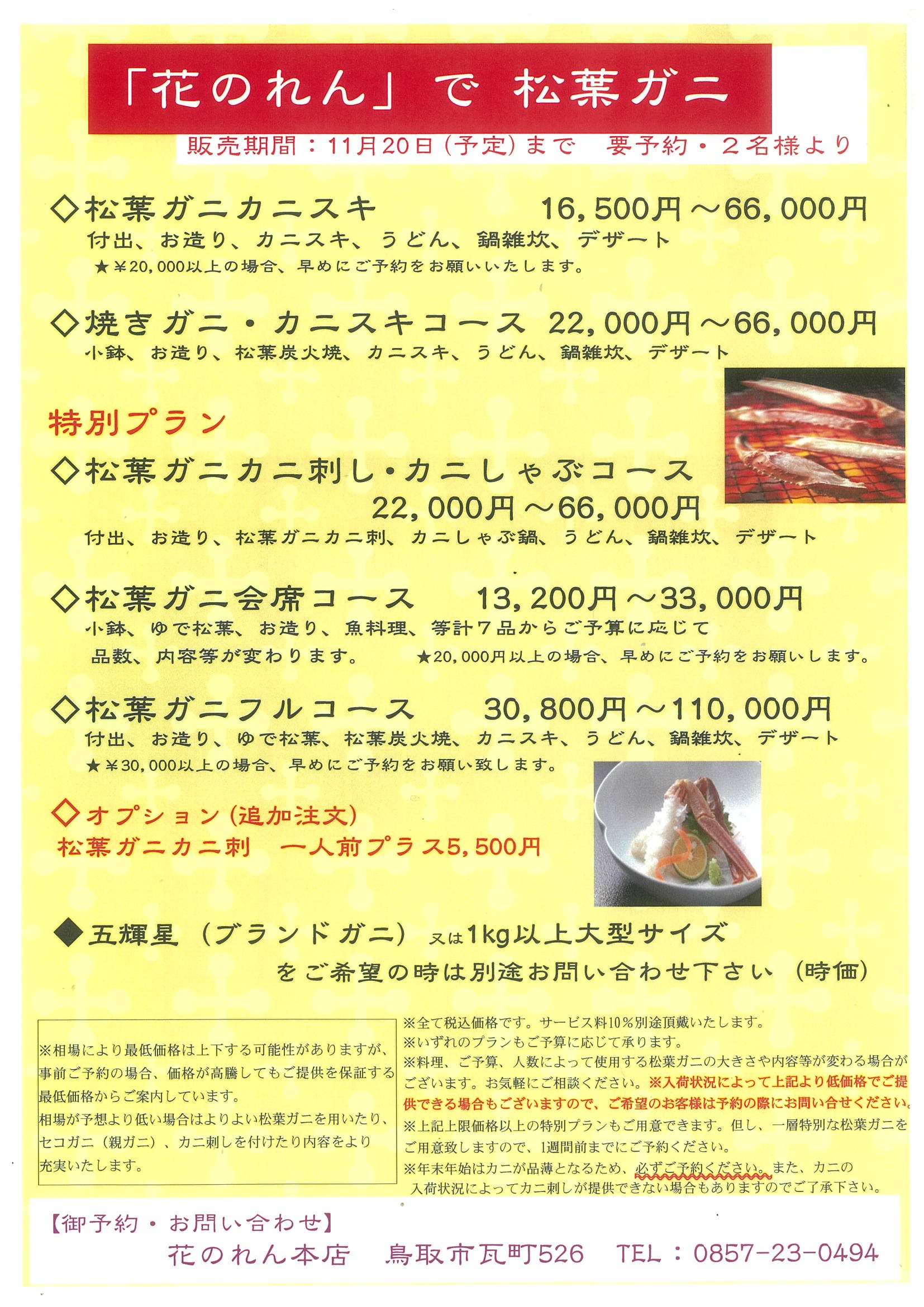 「花のれん」で 松葉ガニ

販売期間：11月20日(予定)まで　要予約・２名様より

◇松葉ガニカニスキ　16,500円～66,000円
付出、お造り、カニスキ、うどん、鍋雑炊、デザート
★￥20,000以上の場合、早めにご予約をお願いいたします。

◇焼きガニ・カニスキコース　22,000円～66,000円
小鉢、お造り、松葉炭火焼、カニスキ、うどん、鍋雑炊、デザート

特別プラン
◇松葉ガニカニ刺し・カニしゃぶコース
22,000円～66,000円
付出、お造り、松葉ガニカニ刺、カニしゃぶ鍋、うどん、鍋雑炊、デザート

◇松葉ガニ会席コース　13,200円～33,000円
小鉢、ゆで松葉、お造り、魚料理、等計７品からご予算に応じて品数、内容等が変わります。　★20,000円以上の場合、早めにご予約をお願いします。

◇松葉ガニフルコース　30,800円～110,000円
付出、お造り、ゆで松葉、松葉炭火焼、カニスキ、うどん、鍋雑炊、デザート
★￥30,000以上の場合、早めにご予約をお願い致します。

◇オプション(追加注文)
松葉ガニカニ刺　一人前プラス5,500円

◆五輝星（ブランドガニ）又は1kg以上大型サイズ
をご希望の時は別途お問い合わせ下さい（時価）

※相場により最低価格は上下する可能性がありますが、事前ご予約の場合、価格が高騰してもご提供を保証する最低価格からご案内しています。
相場が予想より低い場合はよりよい松葉ガニを用いたり、セコガニ（親ガニ）、カニ刺しを付けたり内容をより充実いたします。

※全て税込価格です。サービス料10％別途頂戴いたします。
※いずれのプランもご予算に応じて承ります。
※料理、ご予算、人数によって使用する松葉ガニの大きさや内容等が変わる場合がございます。お気軽にご相談ください。※入荷状況によって上記より低価格でご提供できる場合もございますので、ご希望のお客様は予約の際にお問い合せください。
※上記上限価格以上の特別プランもご用意できます。但し、一層特別な松葉ガニをご用意致しますので、1週間前までにご予約ください。
※年末年始はカニが品薄となるため、必ずご予約ください。また、カニの入荷状況によってカニ刺しが提供できない場合もありますのでご了承下さい。

【御予約・お問い合わせ】
花のれん本店　鳥取市瓦町526　TEL：0857-23-0494